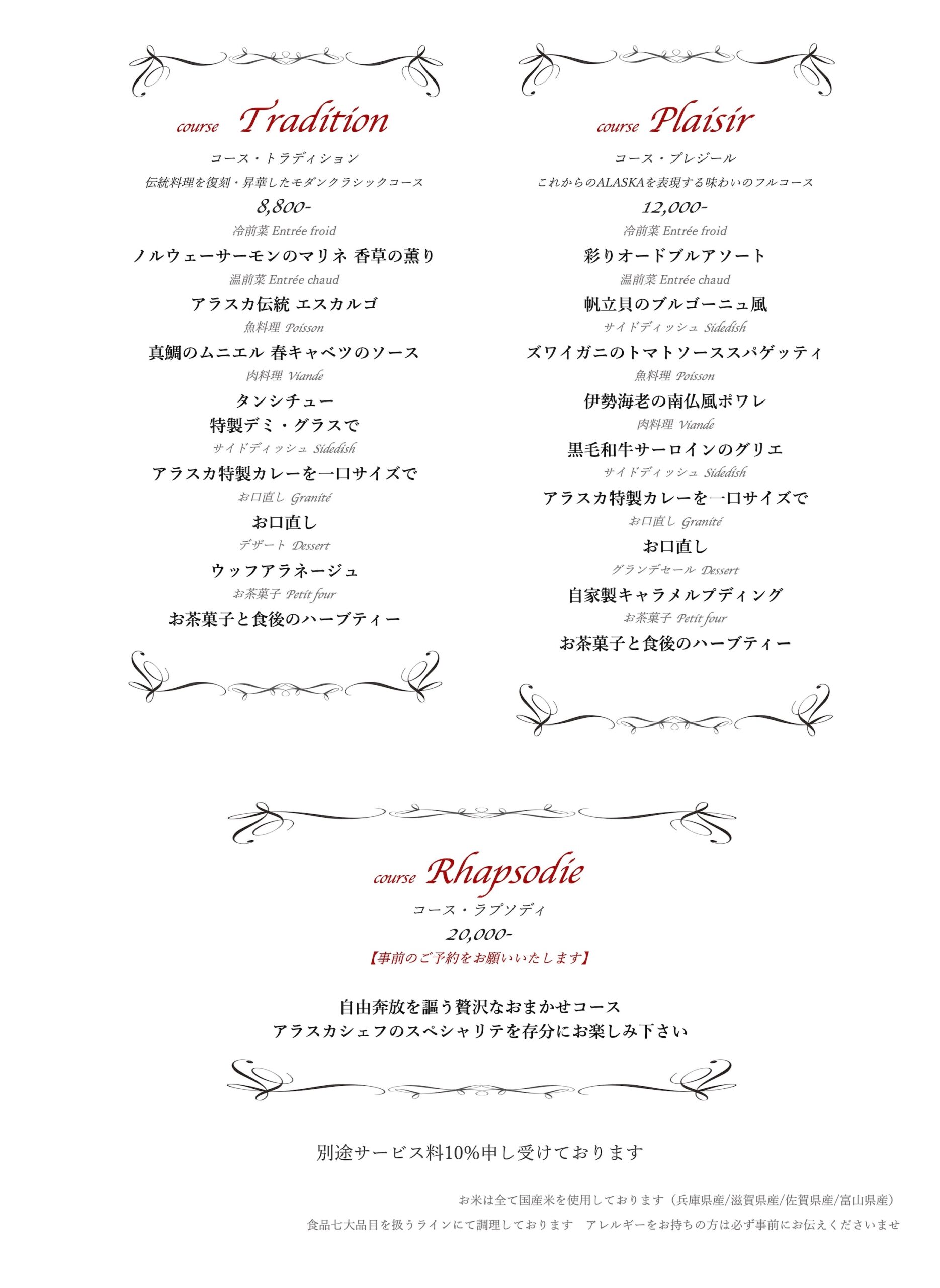 course Tradition
コース・トラディション
伝統料理を復刻・昇華したモダンクラシックコース
8,800-
冷前菜 Entrée froid
ノルウェーサーモンのマリネ 香草の薫り
温前菜 Entrée chaud
アラスカ伝統 エスカルゴ
魚料理 Poisson
真鯛のムニエル 春キャベツのソース
肉料理 Viande
タンシチュー
特製デミ・グラスで
サイドディッシュ Sidedish
アラスカ特製カレーを一口サイズで
お口直し Granité
お口直し
デザート Dessert
ウッフアラネージュ
お茶菓子 Petit four
お茶菓子と食後のハーブティー

course Plaisir
コース・プレジール
これからのALASKAを表現する味わいのフルコース
12,000-
冷前菜 Entrée froid
彩りオードブルアソート
温前菜 Entrée chaud
帆立貝のブルゴーニュ風
サイドディッシュ Sidedish
ズワイガニのトマトソーススパゲッティ
魚料理 Poisson
伊勢海老の南仏風ポワレ
肉料理 Viande
黒毛和牛サーロインのグリエ
サイドディッシュ Sidedish
アラスカ特製カレーを一口サイズで
お口直し Granité
お口直し
グランデセール Dessert
自家製キャラメルプディング
お茶菓子 Petit four
お茶菓子と食後のハーブティー

course Rhapsodie
コース・ラプソディ
20,000-
【事前のご予約をお願いいたします】

自由奔放を謳う贅沢なおまかせコース
アラスカシェフのスペシャリテを存分にお楽しみ下さい

別途サービス料10%申し受けております

お米は全て国産米を使用しております（兵庫県産/滋賀県産/佐賀県産/富山県産）
食品七大品目を扱うラインにて調理しております　アレルギーをお持ちの方は必ず事前にお伝えくださいませ